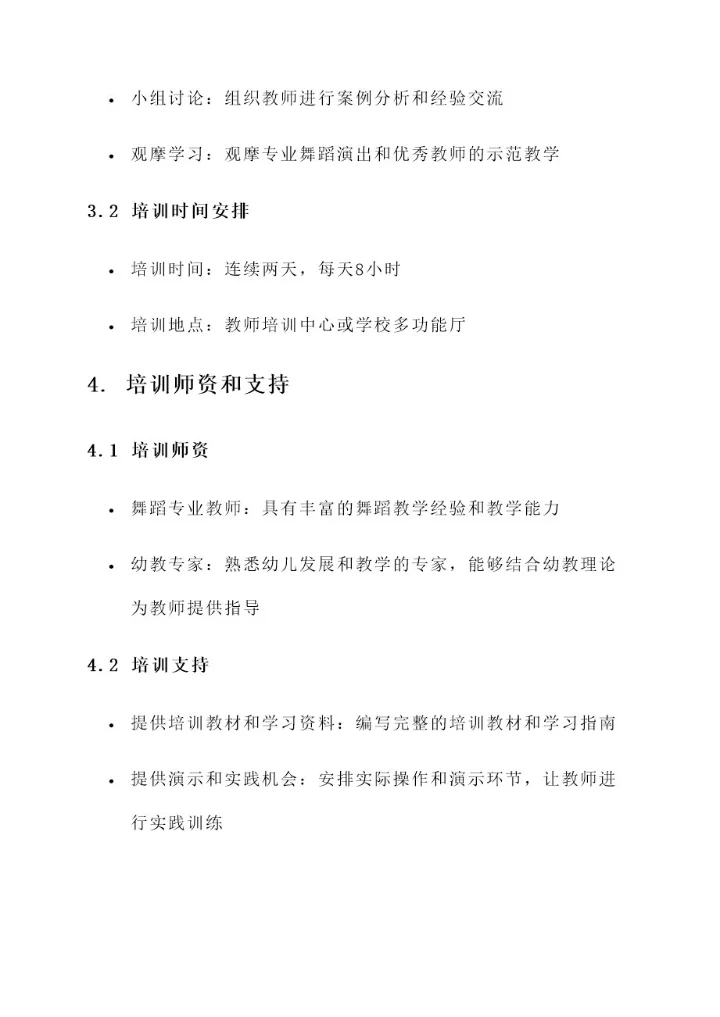 • 小组讨论：组织教师进行案例分析和经验交流

• 观摩学习：观摩专业舞蹈演出和优秀教师的示范教学

3.2 培训时间安排

• 培训时间：连续两天，每天8小时

• 培训地点：教师培训中心或学校多功能厅

4. 培训师资和支持

4.1 培训师资

• 舞蹈专业教师：具有丰富的舞蹈教学经验和教学能力

• 幼教专家：熟悉幼儿发展和教学的专家，能够结合幼教理论为教师提供指导

4.2 培训支持

• 提供培训教材和学习资料：编写完整的培训教材和学习指南

• 提供演示和实践机会：安排实际操作和演示环节，让教师进行实践训练